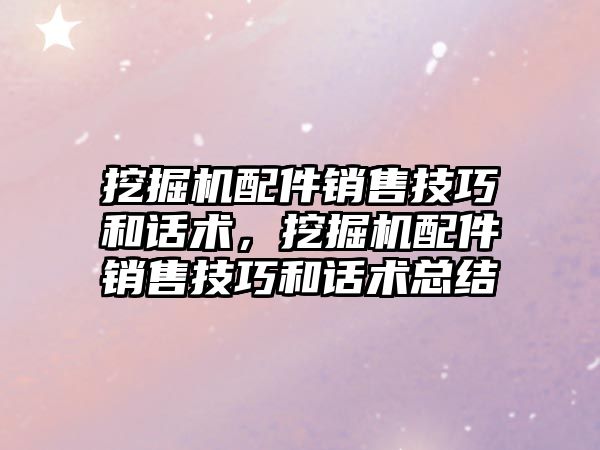 挖掘机配件销售技巧和话术，挖掘机配件销售技巧和话术总结